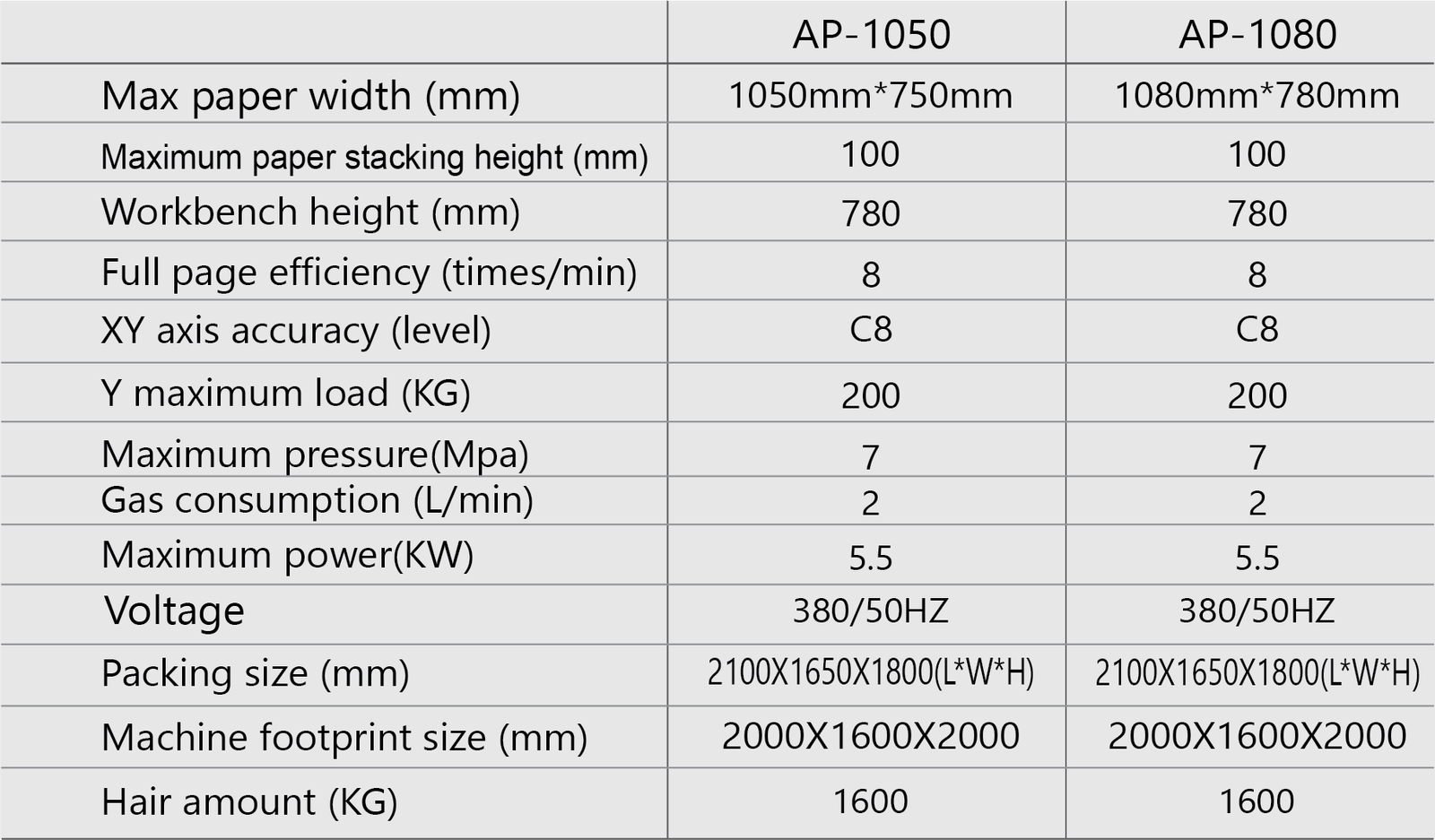 | | AP-1050 | AP-1080 |
|---|---|---|
| Max paper width (mm) | 1050mm*750mm | 1080mm*780mm |
| Maximum paper stacking height (mm) | 100 | 100 |
| Workbench height (mm) | 780 | 780 |
| Full page efficiency (times/min) | 8 | 8 |
| XY axis accuracy (level) | C8 | C8 |
| Y maximum load (KG) | 200 | 200 |
| Maximum pressure(Mpa) | 7 | 7 |
| Gas consumption (L/min) | 2 | 2 |
| Maximum power(KW) | 5.5 | 5.5 |
| Voltage | 380/50HZ | 380/50HZ |
| Packing size (mm) | 2100X1650X1800(L*W*H) | 2100X1650X1800(L*W*H) |
| Machine footprint size (mm) | 2000X1600X2000 | 2000X1600X2000 |
| Hair amount (KG) | 1600 | 1600 |